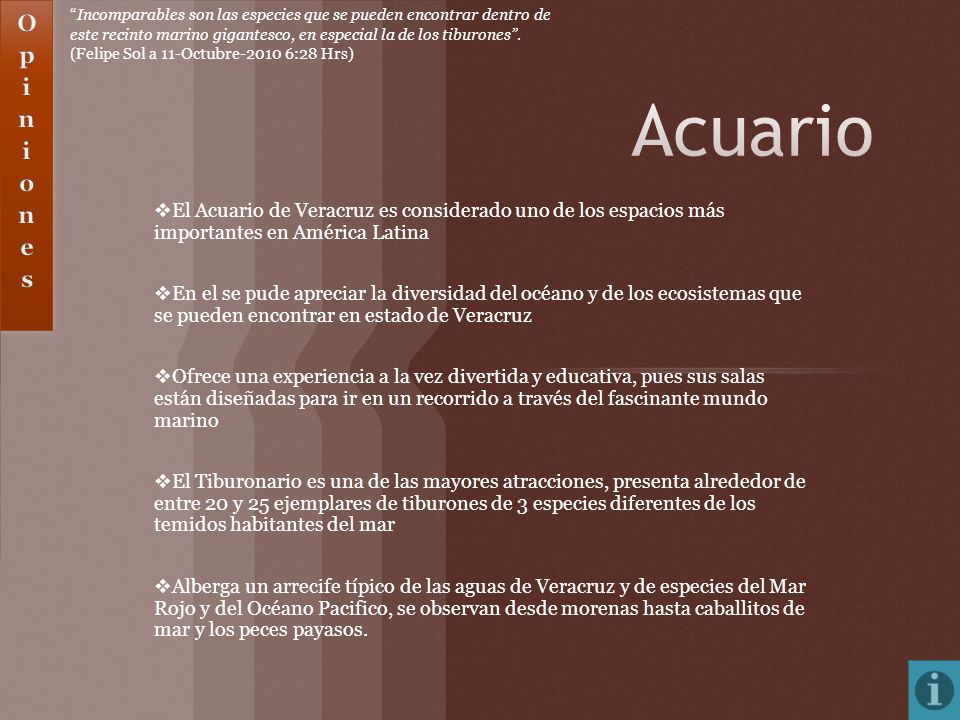 Opiniones

"Incomparables son las especies que se pueden encontrar dentro de este recinto marino gigantesco, en especial la de los tiburones".
(Felipe Sol a 11-Octubre-2010 6:28 Hrs)

Acuario

❖El Acuario de Veracruz es considerado uno de los espacios más importantes en América Latina

❖En el se pude apreciar la diversidad del océano y de los ecosistemas que se pueden encontrar en estado de Veracruz

❖Ofrece una experiencia a la vez divertida y educativa, pues sus salas están diseñadas para ir en un recorrido a través del fascinante mundo marino

❖El Tiburonario es una de las mayores atracciones, presenta alrededor de entre 20 y 25 ejemplares de tiburones de 3 especies diferentes de los temidos habitantes del mar

❖Alberga un arrecife típico de las aguas de Veracruz y de especies del Mar Rojo y del Océano Pacífico, se observan desde morenas hasta caballitos de mar y los peces payasos.

i